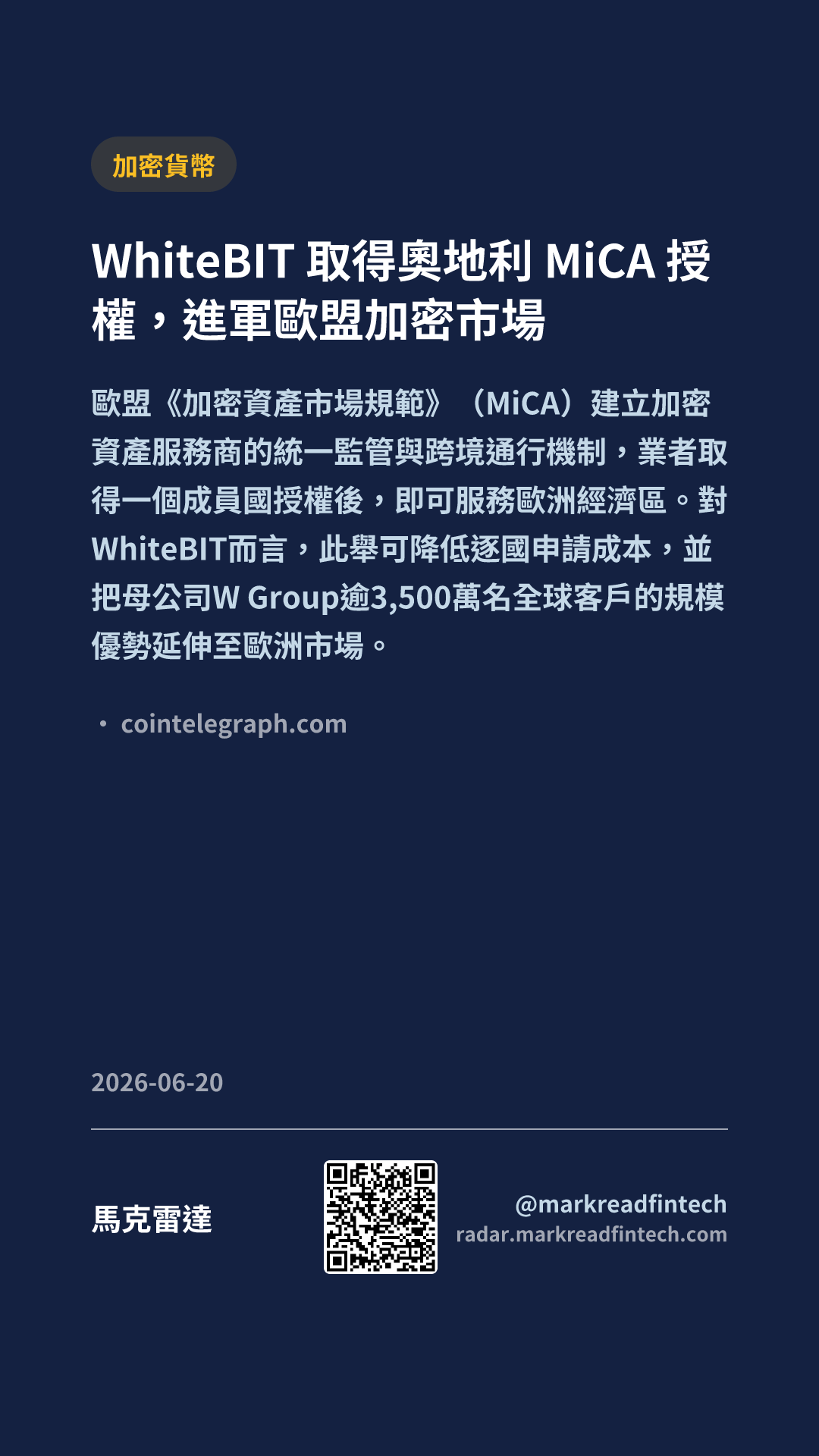 加密貨幣

WhiteBIT 取得奧地利 MiCA 授權，進軍歐盟加密市場

歐盟《加密資產市場規範》（MiCA）建立加密資產服務商的統一監管與跨境通行機制，業者取得一個成員國授權後，即可服務歐洲經濟區。對WhiteBIT而言，此舉可降低逐國申請成本，並把母公司W Group逾3,500萬名全球客戶的規模優勢延伸至歐洲市場。

• cointelegraph.com

2026-06-20

馬克雷達

@markreadfintech
radar.markreadfintech.com